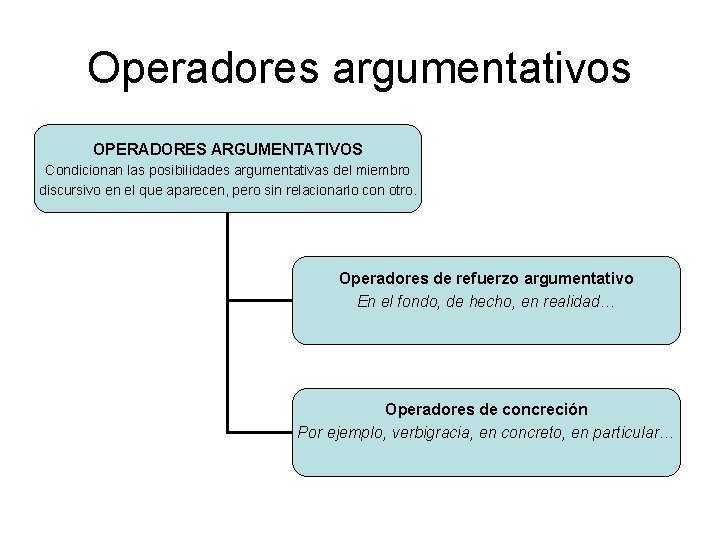 Operadores argumentativos

OPERADORES ARGUMENTATIVOS
Condicionan las posibilidades argumentativas del miembro discursivo en el que aparecen, pero sin relacionarlo con otro.

Operadores de refuerzo argumentativo
En el fondo, de hecho, en realidad…

Operadores de concreción
Por ejemplo, verbigracia, en concreto, en particular…